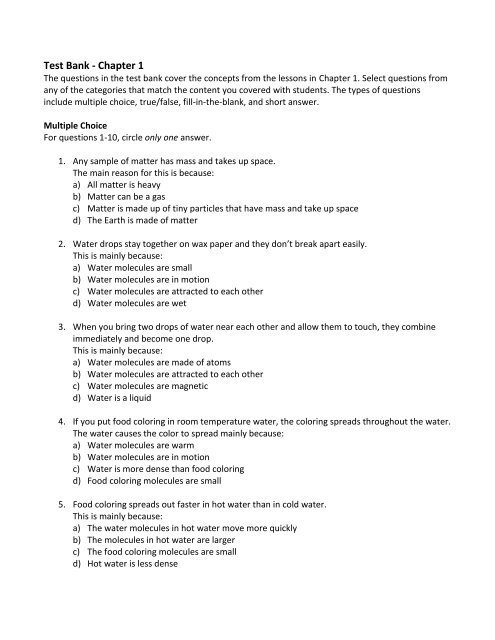 Test Bank - Chapter 1
The questions in the test bank cover the concepts from the lessons in Chapter 1. Select questions from any of the categories that match the content you covered with students. The types of questions include multiple choice, true/false, fill-in-the-blank, and short answer.

Multiple Choice
For questions 1-10, circle only one answer.

1. Any sample of matter has mass and takes up space.
The main reason for this is because:
a) All matter is heavy
b) Matter can be a gas
c) Matter is made up of tiny particles that have mass and take up space
d) The Earth is made of matter

2. Water drops stay together on wax paper and they don't break apart easily.
This is mainly because:
a) Water molecules are small
b) Water molecules are in motion
c) Water molecules are attracted to each other
d) Water molecules are wet

3. When you bring two drops of water near each other and allow them to touch, they combine immediately and become one drop.
This is mainly because:
a) Water molecules are made of atoms
b) Water molecules are attracted to each other
c) Water molecules are magnetic
d) Water is a liquid

4. If you put food coloring in room temperature water, the coloring spreads throughout the water.
The water causes the color to spread mainly because:
a) Water molecules are warm
b) Water molecules are in motion
c) Water is more dense than food coloring
d) Food coloring molecules are small

5. Food coloring spreads out faster in hot water than in cold water.
This is mainly because:
a) The water molecules in hot water move more quickly
b) The molecules in hot water are larger
c) The food coloring molecules are small
d) Hot water is less dense